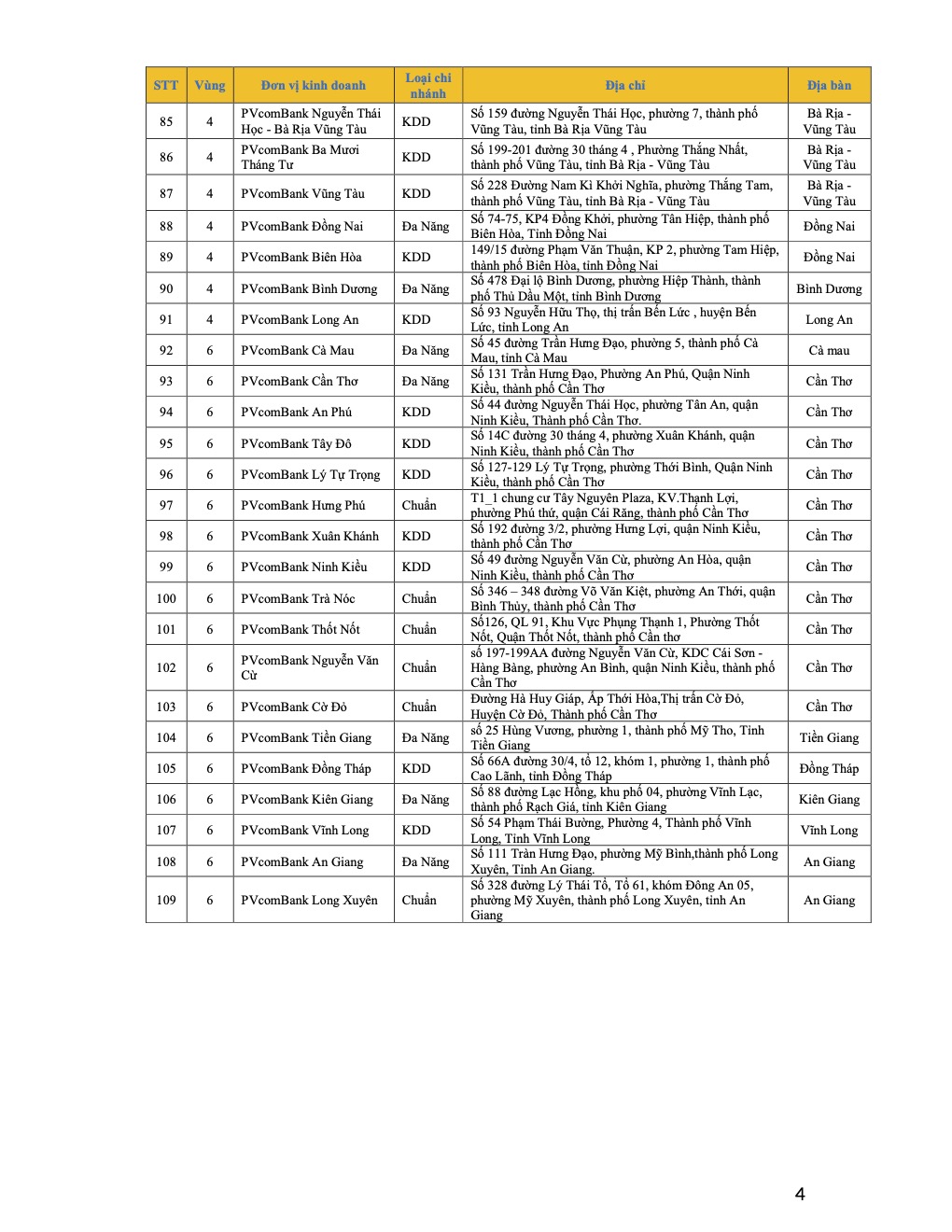 | STT | Vùng | Đơn vị kinh doanh | Loại chi nhánh | Địa chỉ | Địa bàn |
|---|---|---|---|---|---|
| 85 | 4 | PVcomBank Nguyễn Thái Học - Bà Rịa Vũng Tàu | KDD | Số 159 đường Nguyễn Thái Học, phường 7, thành phố Vũng Tàu, tỉnh Bà Rịa Vũng Tàu | Bà Rịa - Vũng Tàu |
| 86 | 4 | PVcomBank Ba Mươi Tháng Tư | KDD | Số 199-201 đường 30 tháng 4 , Phường Thắng Nhất, thành phố Vũng Tàu, tỉnh Bà Rịa - Vũng Tàu | Bà Rịa - Vũng Tàu |
| 87 | 4 | PVcomBank Vũng Tàu | KDD | Số 228 Đường Nam Kì Khởi Nghĩa, phường Thắng Tam, thành phố Vũng Tàu, tỉnh Bà Rịa - Vũng Tàu | Bà Rịa - Vũng Tàu |
| 88 | 4 | PVcomBank Đồng Nai | Đa Năng | Số 74-75, KP4 Đồng Khởi, phường Tân Hiệp, thành phố Biên Hòa, Tỉnh Đồng Nai | Đồng Nai |
| 89 | 4 | PVcomBank Biên Hòa | KDD | 149/15 đường Phạm Văn Thuận, KP 2, phường Tam Hiệp, thành phố Biên Hòa, tỉnh Đồng Nai | Đồng Nai |
| 90 | 4 | PVcomBank Bình Dương | Đa Năng | Số 478 Đại lộ Bình Dương, phường Hiệp Thành, thành phố Thủ Dầu Một, tỉnh Bình Dương | Bình Dương |
| 91 | 4 | PVcomBank Long An | KDD | Số 93 Nguyễn Hữu Thọ, thị trấn Bến Lức , huyện Bến Lức, tỉnh Long An | Long An |
| 92 | 6 | PVcomBank Cà Mau | Đa Năng | Số 45 đường Trần Hưng Đạo, phường 5, thành phố Cà Mau, tỉnh Cà Mau | Cà mau |
| 93 | 6 | PVcomBank Cần Thơ | Đa Năng | Số 131 Trần Hưng Đạo, Phường An Phú, Quận Ninh Kiều, thành phố Cần Thơ | Cần Thơ |
| 94 | 6 | PVcomBank An Phú | KDD | Số 44 đường Nguyễn Thái Học, phường Tân An, quận Ninh Kiều, Thành phố Cần Thơ. | Cần Thơ |
| 95 | 6 | PVcomBank Tây Đô | KDD | Số 14C đường 30 tháng 4, phường Xuân Khánh, quận Ninh Kiều, thành phố Cần Thơ | Cần Thơ |
| 96 | 6 | PVcomBank Lý Tự Trọng | KDD | Số 127-129 Lý Tự Trọng, phường Thới Bình, Quận Ninh Kiều, thành phố Cần Thơ | Cần Thơ |
| 97 | 6 | PVcomBank Hưng Phú | Chuẩn | T1_1 chung cư Tây Nguyên Plaza, KV.Thạnh Lợi, phường Phú thứ, quận Cái Răng, thành phố Cần Thơ | Cần Thơ |
| 98 | 6 | PVcomBank Xuân Khánh | KDD | Số 192 đường 3/2, phường Hưng Lợi, quận Ninh Kiều, thành phố Cần Thơ | Cần Thơ |
| 99 | 6 | PVcomBank Ninh Kiều | KDD | Số 49 đường Nguyễn Văn Cừ, phường An Hòa, quận Ninh Kiều, thành phố Cần Thơ | Cần Thơ |
| 100 | 6 | PVcomBank Trà Nóc | Chuẩn | Số 346 – 348 đường Võ Văn Kiệt, phường An Thới, quận Bình Thủy, thành phố Cần Thơ | Cần Thơ |
| 101 | 6 | PVcomBank Thốt Nốt | Chuẩn | Số126, QL 91, Khu Vực Phụng Thạnh 1, Phường Thốt Nốt, Quận Thốt Nốt, thành phố Cần thơ | Cần Thơ |
| 102 | 6 | PVcomBank Nguyễn Văn Cừ | Chuẩn | số 197-199AA đường Nguyễn Văn Cừ, KDC Cái Sơn - Hàng Bàng, phường An Bình, quận Ninh Kiều, thành phố Cần Thơ | Cần Thơ |
| 103 | 6 | PVcomBank Cờ Đỏ | Chuẩn | Đường Hà Huy Giáp, Ấp Thới Hòa,Thị trấn Cờ Đỏ, Huyện Cờ Đỏ, Thành phố Cần Thơ | Cần Thơ |
| 104 | 6 | PVcomBank Tiền Giang | Đa Năng | số 25 Hùng Vương, phường 1, thành phố Mỹ Tho, Tỉnh Tiền Giang | Tiền Giang |
| 105 | 6 | PVcomBank Đồng Tháp | KDD | Số 66A đường 30/4, tổ 12, khóm 1, phường 1, thành phố Cao Lãnh, tỉnh Đồng Tháp | Đồng Tháp |
| 106 | 6 | PVcomBank Kiên Giang | Đa Năng | Số 88 đường Lạc Hồng, khu phố 04, phường Vĩnh Lạc, thành phố Rạch Giá, tỉnh Kiên Giang | Kiên Giang |
| 107 | 6 | PVcomBank Vĩnh Long | KDD | Số 54 Phạm Thái Bường, Phường 4, Thành phố Vĩnh Long, Tỉnh Vĩnh Long | Vĩnh Long |
| 108 | 6 | PVcomBank An Giang | Đa Năng | Số 111 Trần Hưng Đạo, phường Mỹ Bình,thành phố Long Xuyên, Tỉnh An Giang. | An Giang |
| 109 | 6 | PVcomBank Long Xuyên | Chuẩn | Số 328 đường Lý Thái Tổ, Tổ 61, khóm Đông An 05, phường Mỹ Xuyên, thành phố Long Xuyên, tỉnh An Giang | An Giang |

4